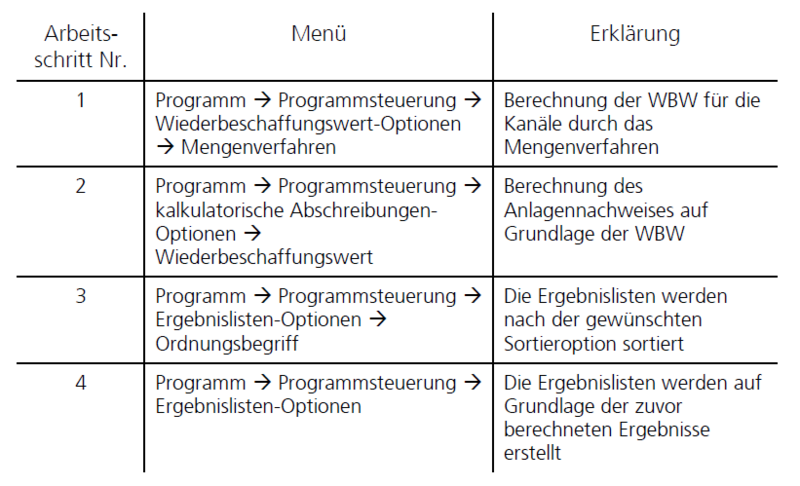 | Arbeitsschritt Nr. | Menü | Erklärung |
|---|---|---|
| 1 | Programm → Programmsteuerung → Wiederbeschaffungswert-Optionen → Mengenverfahren | Berechnung der WBW für die Kanäle durch das Mengenverfahren |
| 2 | Programm → Programmsteuerung → kalkulatorische Abschreibungen-Optionen → Wiederbeschaffungswert | Berechnung des Anlagennachweises auf Grundlage der WBW |
| 3 | Programm → Programmsteuerung → Ergebnislisten-Optionen → Ordnungsbegriff | Die Ergebnislisten werden nach der gewünschten Sortieroption sortiert |
| 4 | Programm → Programmsteuerung → Ergebnislisten-Optionen | Die Ergebnislisten werden auf Grundlage der zuvor berechneten Ergebnisse erstellt |